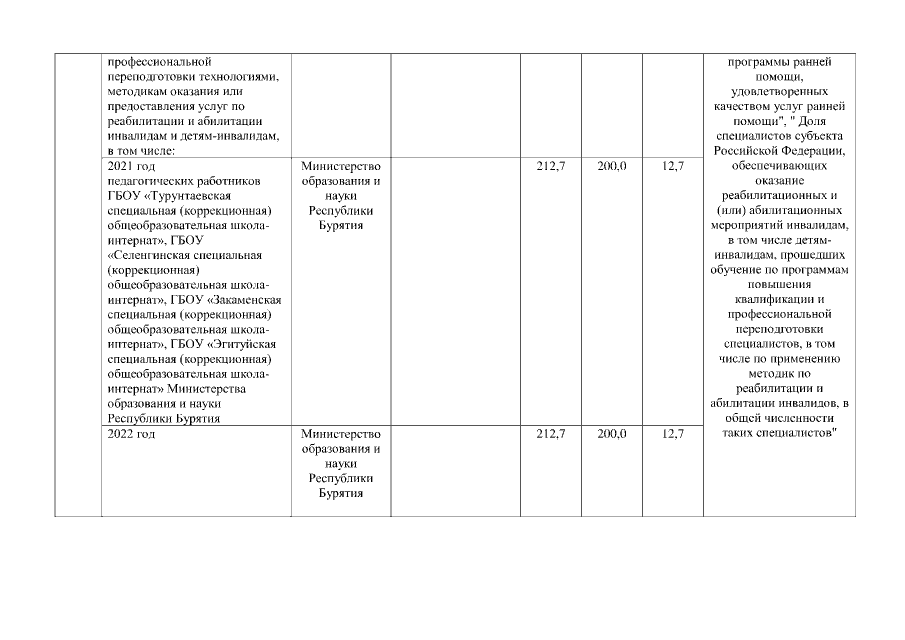 |  | профессиональной переподготовки технологиями, методикам оказания или предоставления услуг по реабилитации и абилитации инвалидам и детям-инвалидам, в том числе: |  |  |  |  |  | программы ранней помощи, удовлетворенных качеством услуг ранней помощи", " Доля специалистов субъекта Российской Федерации, обеспечивающих оказание реабилитационных и (или) абилитационных мероприятий инвалидам, в том числе детям-инвалидам, прошедших обучение по программам повышения квалификации и профессиональной переподготовки специалистов, в том числе по применению методик по реабилитации и абилитации инвалидов, в общей численности таких специалистов" |
|---|---|---|---|---|---|---|---|
|  | 2021 год педагогических работников ГБОУ «Турунтаевская специальная (коррекционная) общеобразовательная школа-интернат», ГБОУ «Селенгинская специальная (коррекционная) общеобразовательная школа-интернат», ГБОУ «Закаменская специальная (коррекционная) общеобразовательная школа-интернат», ГБОУ «Эгитуйская специальная (коррекционная) общеобразовательная школа-интернат» Министерства образования и науки Республики Бурятия | Министерство образования и науки Республики Бурятия |  | 212,7 | 200,0 | 12,7 |  |
|  | 2022 год | Министерство образования и науки Республики Бурятия |  | 212,7 | 200,0 | 12,7 |  |